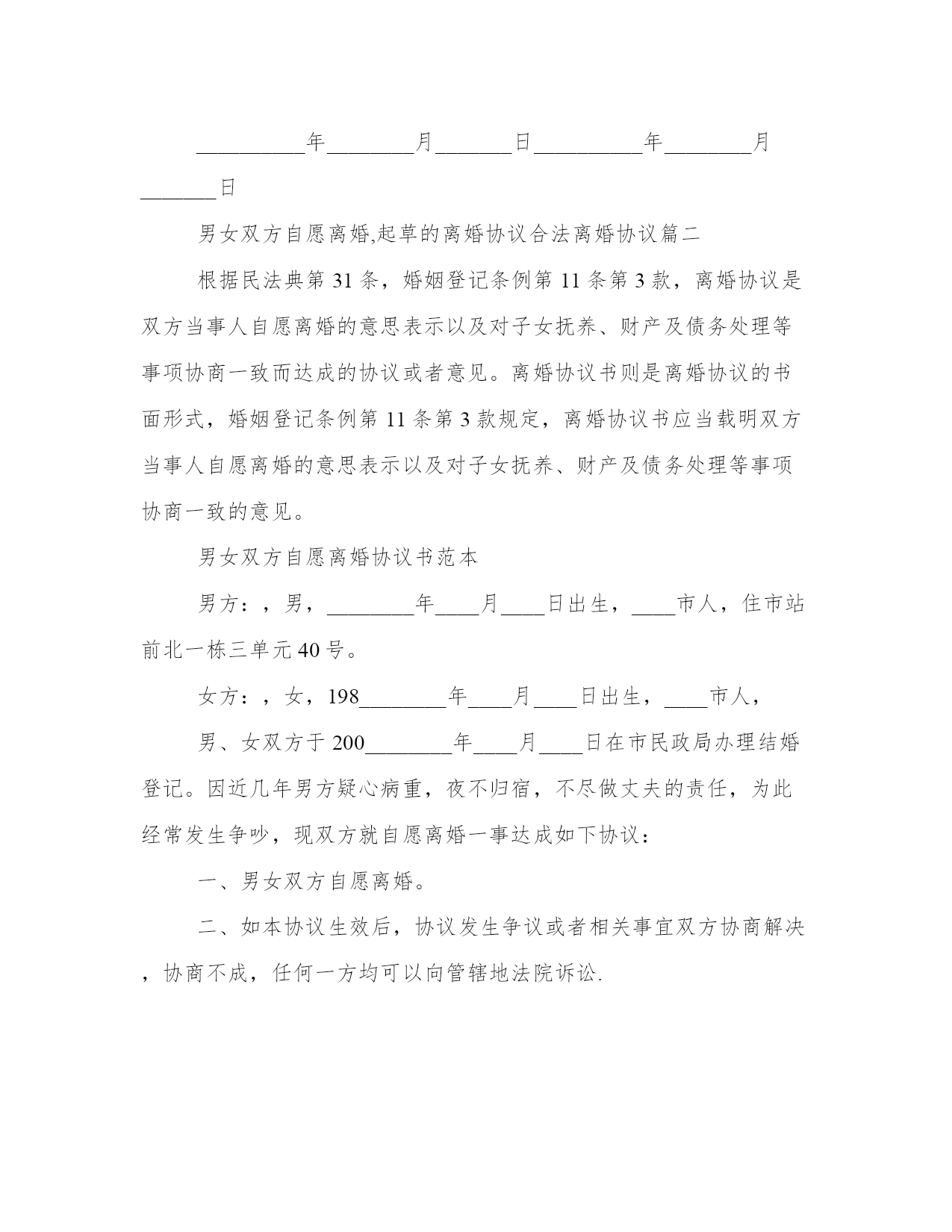 __________年________月_______日__________年________月_______日

男女双方自愿离婚,起草的离婚协议合法离婚协议篇二

根据民法典第 31 条，婚姻登记条例第 11 条第 3 款，离婚协议是双方当事人自愿离婚的意思表示以及对子女抚养、财产及债务处理等事项协商一致而达成的协议或者意见。离婚协议书则是离婚协议的书面形式，婚姻登记条例第 11 条第 3 款规定，离婚协议书应当载明双方当事人自愿离婚的意思表示以及对子女抚养、财产及债务处理等事项协商一致的意见。

男女双方自愿离婚协议书范本

男方：，男，________年____月____日出生，____市人，住市站前北一栋三单元 40 号。

女方：，女，198________年____月____日出生，____市人，

男、女双方于 200________年____月____日在市民政局办理结婚登记。因近几年男方疑心病重，夜不归宿，不尽做丈夫的责任，为此经常发生争吵，现双方就自愿离婚一事达成如下协议：

一、男女双方自愿离婚。

二、如本协议生效后，协议发生争议或者相关事宜双方协商解决，协商不成，任何一方均可以向管辖地法院诉讼.